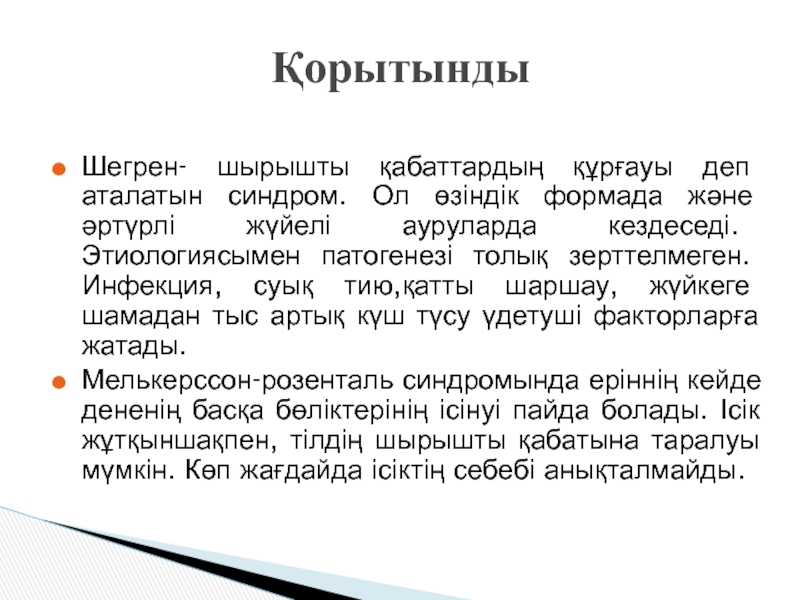 Қорытынды

Шегрен- шырышты қабаттардың құрғауы деп аталатын синдром. Ол өзіндік формада және әртүрлі жүйелі ауруларда кездеседі. Этиологиясымен патогенезі толық зерттелмеген. Инфекция, суық тию,қатты шаршау, жүйкеге шамадан тыс артық күш түсу үдетуші факторларға жатады.

Мелькерссон-розенталь синдромында еріннің кейде дененің басқа бөліктерінің ісінуі пайда болады. Ісік жұтқыншақпен, тілдің шырышты қабатына таралуы мүмкін. Көп жағдайда ісіктің себебі анықталмайды.